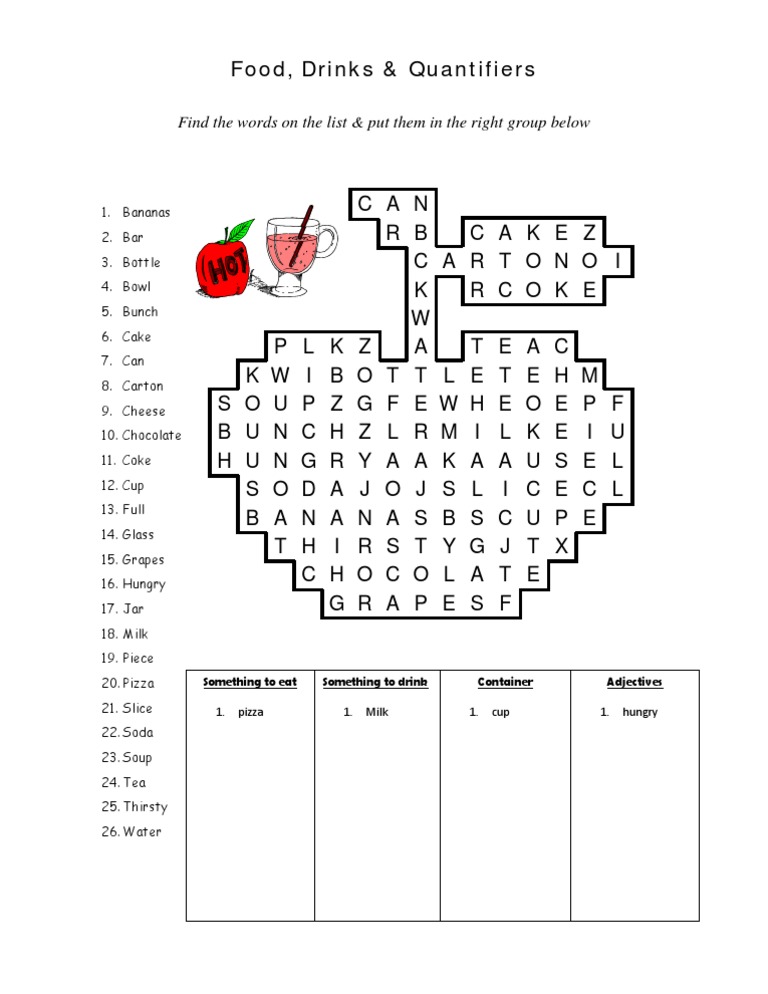 Food, Drinks & Quantifiers

Find the words on the list & put them in the right group below

1. Bananas
2. Bar
3. Bottle
4. Bowl
5. Bunch
6. Cake
7. Can
8. Carton
9. Cheese
10. Chocolate
11. Coke
12. Cup
13. Full
14. Glass
15. Grapes
16. Hungry
17. Jar
18. Milk
19. Piece
20. Pizza
21. Slice
22. Soda
23. Soup
24. Tea
25. Thirsty
26. Water

HOT

C A N
R B C A K E Z
C A R T O N O I
K R C O K E
W
P L K Z A T E A C
K W I B O T T L E T E H M
S O U P Z G F E W H E O E P F
B U N C H Z L R M I L K E I U
H U N G R Y A A K A A U S E L
S O D A J O J S L I C E C L
B A N A N A S B S C U P E
T H I R S T Y G J T X
C H O C O L A T E
G R A P E S F

| Something to eat | Something to drink | Container | Adjectives |
|---|---|---|---|
| 1. pizza | 1. Milk | 1. cup | 1. hungry |